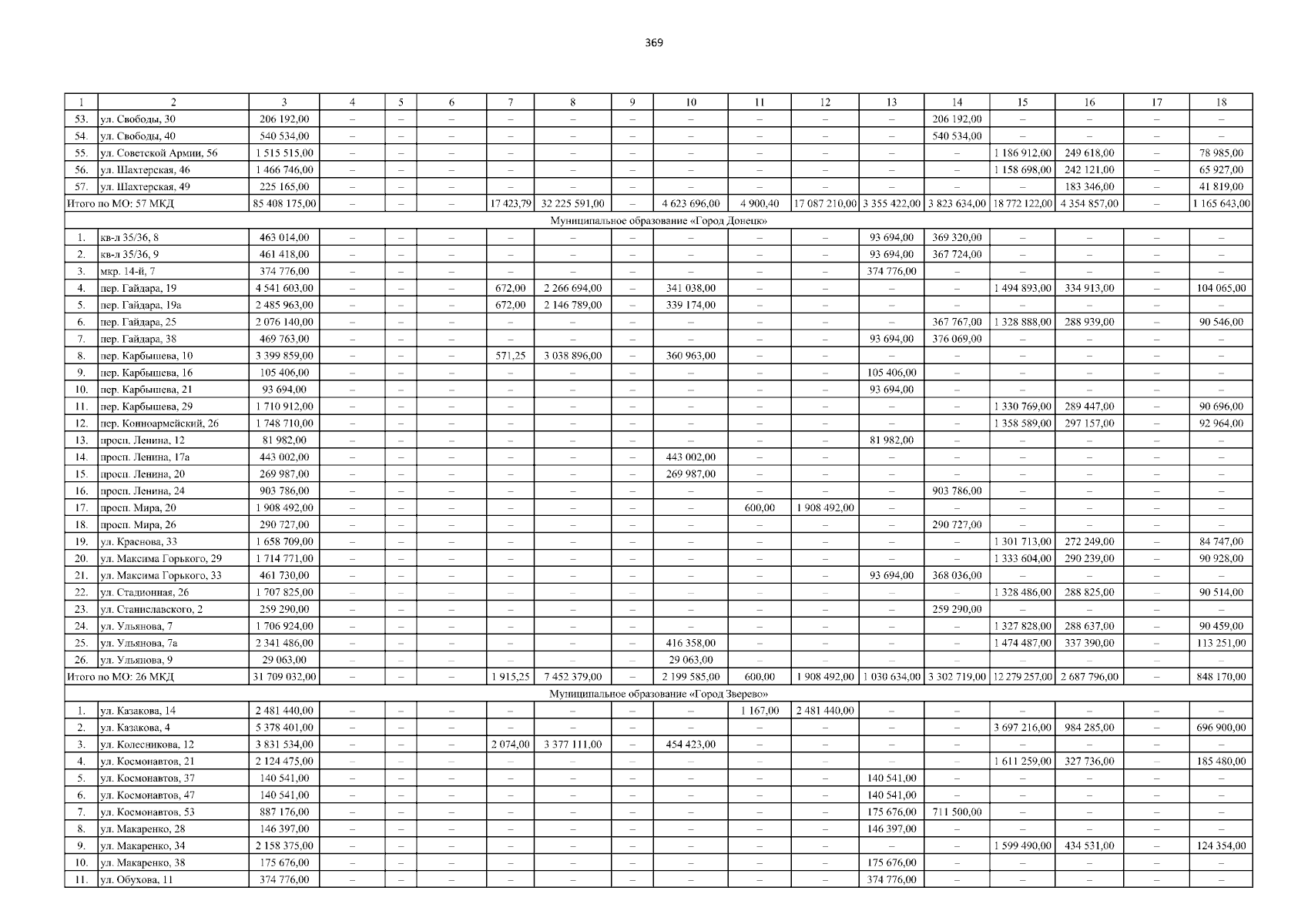 369

| 1 | 2 | 3 | 4 | 5 | 6 | 7 | 8 | 9 | 10 | 11 | 12 | 13 | 14 | 15 | 16 | 17 | 18 |
|---|---|---|---|---|---|---|---|---|---|---|---|---|---|---|---|---|---|
| 53. | ул. Свободы, 30 | 206 192,00 | – | – | – | – | – | – | – | – | – | – | 206 192,00 | – | – | – | – |
| 54. | ул. Свободы, 40 | 540 534,00 | – | – | – | – | – | – | – | – | – | – | 540 534,00 | – | – | – | – |
| 55. | ул. Советской Армии, 56 | 1 515 515,00 | – | – | – | – | – | – | – | – | – | – | – | 1 186 912,00 | 249 618,00 | – | 78 985,00 |
| 56. | ул. Шахтерская, 46 | 1 466 746,00 | – | – | – | – | – | – | – | – | – | – | – | 1 158 698,00 | 242 121,00 | – | 65 927,00 |
| 57. | ул. Шахтерская, 49 | 225 165,00 | – | – | – | – | – | – | – | – | – | – | – | – | 183 346,00 | – | 41 819,00 |
| Итого по МО: 57 МКД | | 85 408 175,00 | – | – | – | 17 423,79 | 32 225 591,00 | – | 4 623 696,00 | 4 900,40 | 17 087 210,00 | 3 355 422,00 | 3 823 634,00 | 18 772 122,00 | 4 354 857,00 | – | 1 165 643,00 |
| Муниципальное образование «Город Донецк» | | | | | | | | | | | | | | | | | |
| 1. | кв-л 35/36, 8 | 463 014,00 | – | – | – | – | – | – | – | – | – | 93 694,00 | 369 320,00 | – | – | – | – |
| 2. | кв-л 35/36, 9 | 461 418,00 | – | – | – | – | – | – | – | – | – | 93 694,00 | 367 724,00 | – | – | – | – |
| 3. | мкр. 14-й, 7 | 374 776,00 | – | – | – | – | – | – | – | – | – | 374 776,00 | – | – | – | – | – |
| 4. | пер. Гайдара, 19 | 4 541 603,00 | – | – | – | 672,00 | 2 266 694,00 | – | 341 038,00 | – | – | – | – | 1 494 893,00 | 334 913,00 | – | 104 065,00 |
| 5. | пер. Гайдара, 19а | 2 485 963,00 | – | – | – | 672,00 | 2 146 789,00 | – | 339 174,00 | – | – | – | – | – | – | – | – |
| 6. | пер. Гайдара, 25 | 2 076 140,00 | – | – | – | – | – | – | – | – | – | – | 367 767,00 | 1 328 888,00 | 288 939,00 | – | 90 546,00 |
| 7. | пер. Гайдара, 38 | 469 763,00 | – | – | – | – | – | – | – | – | – | 93 694,00 | 376 069,00 | – | – | – | – |
| 8. | пер. Карбышева, 10 | 3 399 859,00 | – | – | – | 571,25 | 3 038 896,00 | – | 360 963,00 | – | – | – | – | – | – | – | – |
| 9. | пер. Карбышева, 16 | 105 406,00 | – | – | – | – | – | – | – | – | – | 105 406,00 | – | – | – | – | – |
| 10. | пер. Карбышева, 21 | 93 694,00 | – | – | – | – | – | – | – | – | – | 93 694,00 | – | – | – | – | – |
| 11. | пер. Карбышева, 29 | 1 710 912,00 | – | – | – | – | – | – | – | – | – | – | – | 1 330 769,00 | 289 447,00 | – | 90 696,00 |
| 12. | пер. Конноармейский, 26 | 1 748 710,00 | – | – | – | – | – | – | – | – | – | – | – | 1 358 589,00 | 297 157,00 | – | 92 964,00 |
| 13. | просп. Ленина, 12 | 81 982,00 | – | – | – | – | – | – | – | – | – | 81 982,00 | – | – | – | – | – |
| 14. | просп. Ленина, 17а | 443 002,00 | – | – | – | – | – | – | 443 002,00 | – | – | – | – | – | – | – | – |
| 15. | просп. Ленина, 20 | 269 987,00 | – | – | – | – | – | – | 269 987,00 | – | – | – | – | – | – | – | – |
| 16. | просп. Ленина, 24 | 903 786,00 | – | – | – | – | – | – | – | – | – | – | 903 786,00 | – | – | – | – |
| 17. | просп. Мира, 20 | 1 908 492,00 | – | – | – | – | – | – | – | 600,00 | 1 908 492,00 | – | – | – | – | – | – |
| 18. | просп. Мира, 26 | 290 727,00 | – | – | – | – | – | – | – | – | – | – | 290 727,00 | – | – | – | – |
| 19. | ул. Краснова, 33 | 1 658 709,00 | – | – | – | – | – | – | – | – | – | – | – | 1 301 713,00 | 272 249,00 | – | 84 747,00 |
| 20. | ул. Максима Горького, 29 | 1 714 771,00 | – | – | – | – | – | – | – | – | – | – | – | 1 333 604,00 | 290 239,00 | – | 90 928,00 |
| 21. | ул. Максима Горького, 33 | 461 730,00 | – | – | – | – | – | – | – | – | – | 93 694,00 | 368 036,00 | – | – | – | – |
| 22. | ул. Стадионная, 26 | 1 707 825,00 | – | – | – | – | – | – | – | – | – | – | – | 1 328 486,00 | 288 825,00 | – | 90 514,00 |
| 23. | ул. Станиславского, 2 | 259 290,00 | – | – | – | – | – | – | – | – | – | – | 259 290,00 | – | – | – | – |
| 24. | ул. Ульянова, 7 | 1 706 924,00 | – | – | – | – | – | – | – | – | – | – | – | 1 327 828,00 | 288 637,00 | – | 90 459,00 |
| 25. | ул. Ульянова, 7а | 2 341 486,00 | – | – | – | – | – | – | 416 358,00 | – | – | – | – | 1 474 487,00 | 337 390,00 | – | 113 251,00 |
| 26. | ул. Ульянова, 9 | 29 063,00 | – | – | – | – | – | – | 29 063,00 | – | – | – | – | – | – | – | – |
| Итого по МО: 26 МКД | | 31 709 032,00 | – | – | – | 1 915,25 | 7 452 379,00 | – | 2 199 585,00 | 600,00 | 1 908 492,00 | 1 030 634,00 | 3 302 719,00 | 12 279 257,00 | 2 687 796,00 | – | 848 170,00 |
| Муниципальное образование «Город Зверево» | | | | | | | | | | | | | | | | | |
| 1. | ул. Казакова, 14 | 2 481 440,00 | – | – | – | – | – | – | – | 1 167,00 | 2 481 440,00 | – | – | – | – | – | – |
| 2. | ул. Казакова, 4 | 5 378 401,00 | – | – | – | – | – | – | – | – | – | – | – | 3 697 216,00 | 984 285,00 | – | 696 900,00 |
| 3. | ул. Колесникова, 12 | 3 831 534,00 | – | – | – | 2 074,00 | 3 377 111,00 | – | 454 423,00 | – | – | – | – | – | – | – | – |
| 4. | ул. Космонавтов, 21 | 2 124 475,00 | – | – | – | – | – | – | – | – | – | – | – | 1 611 259,00 | 327 736,00 | – | 185 480,00 |
| 5. | ул. Космонавтов, 37 | 140 541,00 | – | – | – | – | – | – | – | – | – | 140 541,00 | – | – | – | – | – |
| 6. | ул. Космонавтов, 47 | 140 541,00 | – | – | – | – | – | – | – | – | – | 140 541,00 | – | – | – | – | – |
| 7. | ул. Космонавтов, 53 | 887 176,00 | – | – | – | – | – | – | – | – | – | 175 676,00 | 711 500,00 | – | – | – | – |
| 8. | ул. Макаренко, 28 | 146 397,00 | – | – | – | – | – | – | – | – | – | 146 397,00 | – | – | – | – | – |
| 9. | ул. Макаренко, 34 | 2 158 375,00 | – | – | – | – | – | – | – | – | – | – | – | 1 599 490,00 | 434 531,00 | – | 124 354,00 |
| 10. | ул. Макаренко, 38 | 175 676,00 | – | – | – | – | – | – | – | – | – | 175 676,00 | – | – | – | – | – |
| 11. | ул. Обухова, 11 | 374 776,00 | – | – | – | – | – | – | – | – | – | 374 776,00 | – | – | – | – | – |